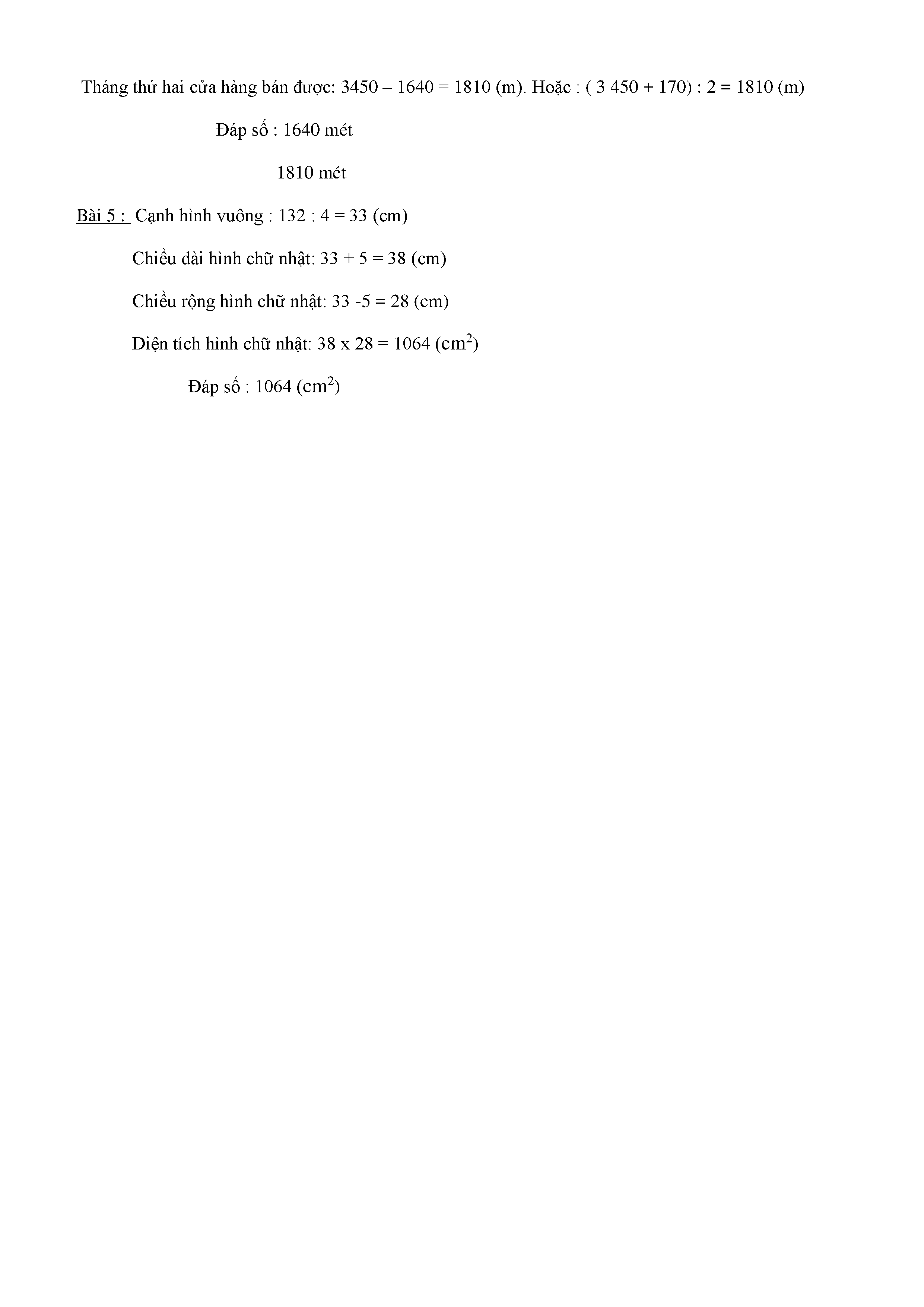 Tháng thứ hai cửa hàng bán được: 3450 – 1640 = 1810 (m). Hoặc : ( 3 450 + 170) : 2 = 1810 (m)

Đáp số : 1640 mét

1810 mét

Bài 5 : Cạnh hình vuông : 132 : 4 = 33 (cm)

Chiều dài hình chữ nhật: 33 + 5 = 38 (cm)

Chiều rộng hình chữ nhật: 33 -5 = 28 (cm)

Diện tích hình chữ nhật: 38 x 28 = 1064 ($cm^2$)

Đáp số : 1064 ($cm^2$)